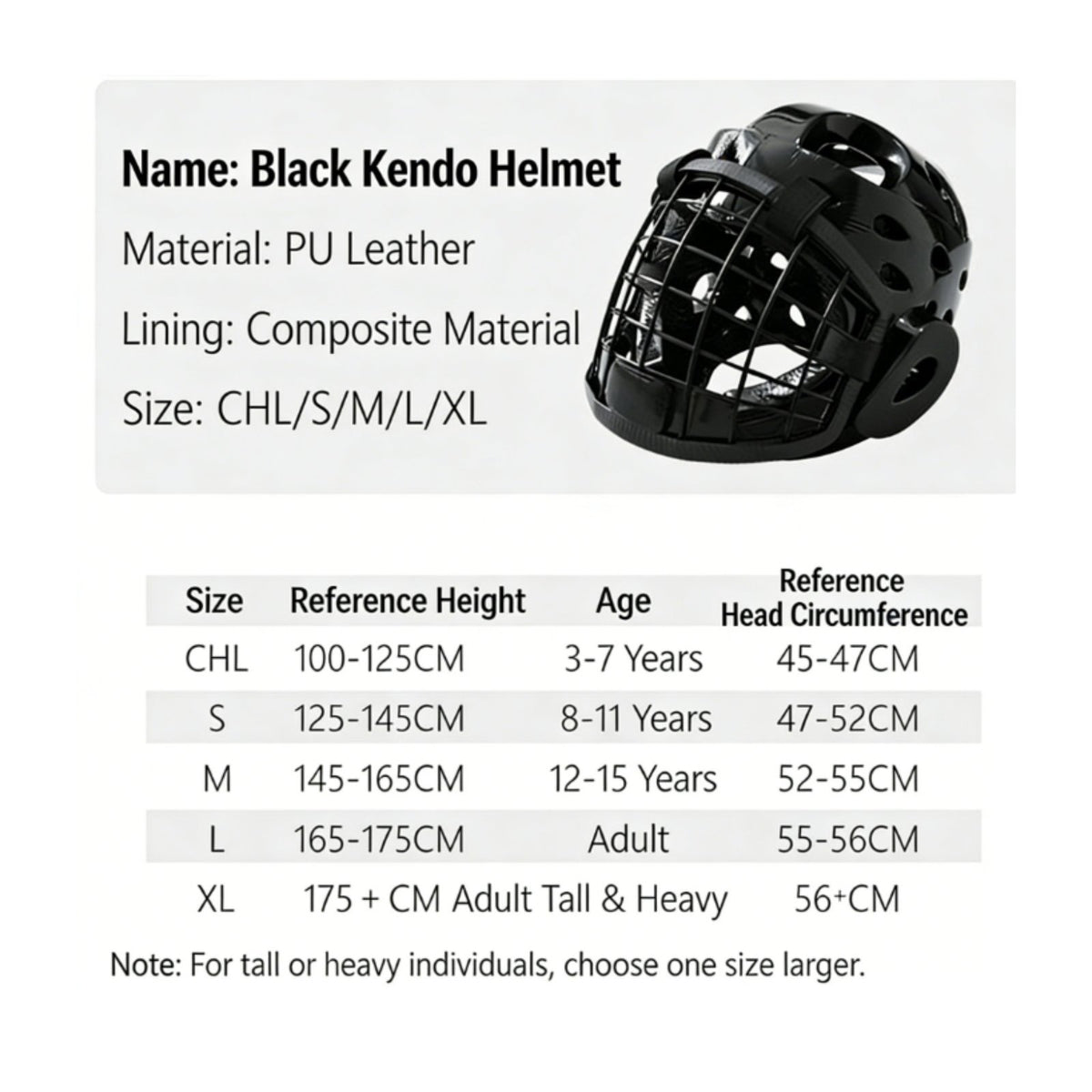 Name: Black Kendo Helmet

Material: PU Leather

Lining: Composite Material

Size: CHL/S/M/L/XL

| Size | Reference Height | Age | Reference Head Circumference |
|---|---|---|---|
| CHL | 100-125CM | 3-7 Years | 45-47CM |
| S | 125-145CM | 8-11 Years | 47-52CM |
| M | 145-165CM | 12-15 Years | 52-55CM |
| L | 165-175CM | Adult | 55-56CM |
| XL | 175 + CM | Adult Tall & Heavy | 56+CM |

Note: For tall or heavy individuals, choose one size larger.